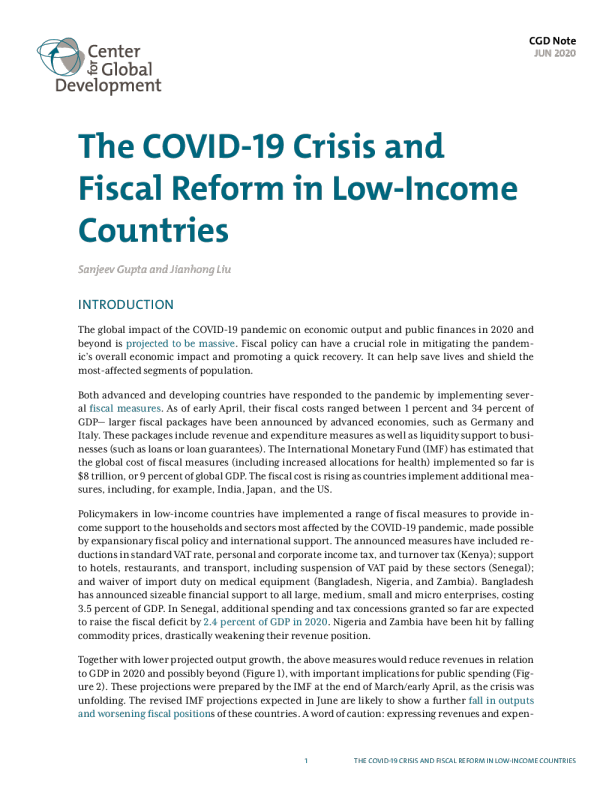 Center for Global Development

CGD Note
JUN 2020

The COVID-19 Crisis and Fiscal Reform in Low-Income Countries

Sanjeev Gupta and Jianhong Liu

INTRODUCTION

The global impact of the COVID-19 pandemic on economic output and public finances in 2020 and beyond is projected to be massive. Fiscal policy can have a crucial role in mitigating the pandemic's overall economic impact and promoting a quick recovery. It can help save lives and shield the most-affected segments of population.

Both advanced and developing countries have responded to the pandemic by implementing several fiscal measures. As of early April, their fiscal costs ranged between 1 percent and 34 percent of GDP— larger fiscal packages have been announced by advanced economies, such as Germany and Italy. These packages include revenue and expenditure measures as well as liquidity support to businesses (such as loans or loan guarantees). The International Monetary Fund (IMF) has estimated that the global cost of fiscal measures (including increased allocations for health) implemented so far is $8 trillion, or 9 percent of global GDP. The fiscal cost is rising as countries implement additional measures, including, for example, India, Japan, and the US.

Policymakers in low-income countries have implemented a range of fiscal measures to provide income support to the households and sectors most affected by the COVID-19 pandemic, made possible by expansionary fiscal policy and international support. The announced measures have included reductions in standard VAT rate, personal and corporate income tax, and turnover tax (Kenya); support to hotels, restaurants, and transport, including suspension of VAT paid by these sectors (Senegal); and waiver of import duty on medical equipment (Bangladesh, Nigeria, and Zambia). Bangladesh has announced sizeable financial support to all large, medium, small and micro enterprises, costing 3.5 percent of GDP. In Senegal, additional spending and tax concessions granted so far are expected to raise the fiscal deficit by 2.4 percent of GDP in 2020. Nigeria and Zambia have been hit by falling commodity prices, drastically weakening their revenue position.

Together with lower projected output growth, the above measures would reduce revenues in relation to GDP in 2020 and possibly beyond (Figure 1), with important implications for public spending (Figure 2). These projections were prepared by the IMF at the end of March/early April, as the crisis was unfolding. The revised IMF projections expected in June are likely to show a further fall in outputs and worsening fiscal positions of these countries. A word of caution: expressing revenues and expen-

1 THE COVID-19 CRISIS AND FISCAL REFORM IN LOW-INCOME COUNTRIES